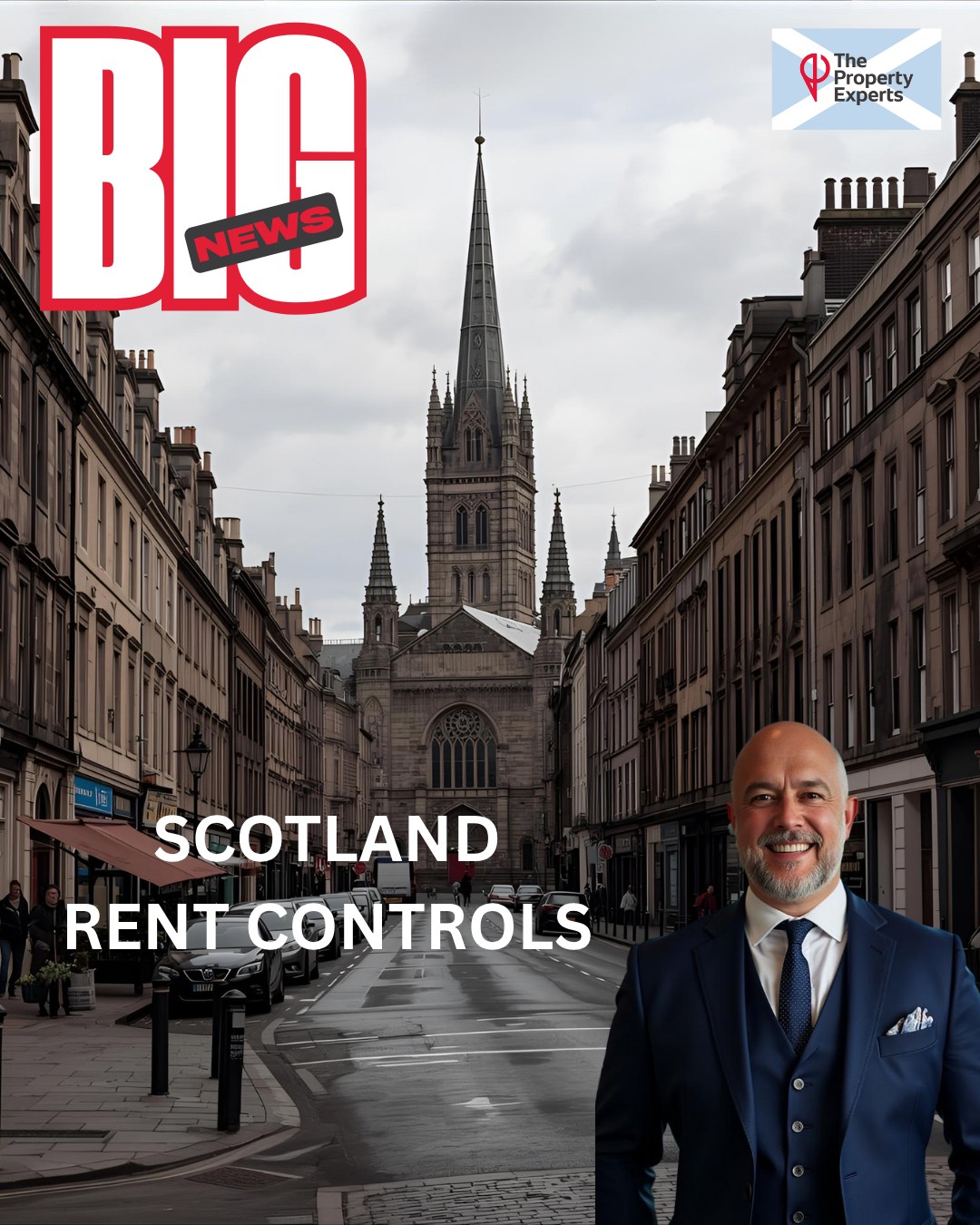 BIG
NEWS

The Property Experts

SCOTLAND
RENT CONTROLS